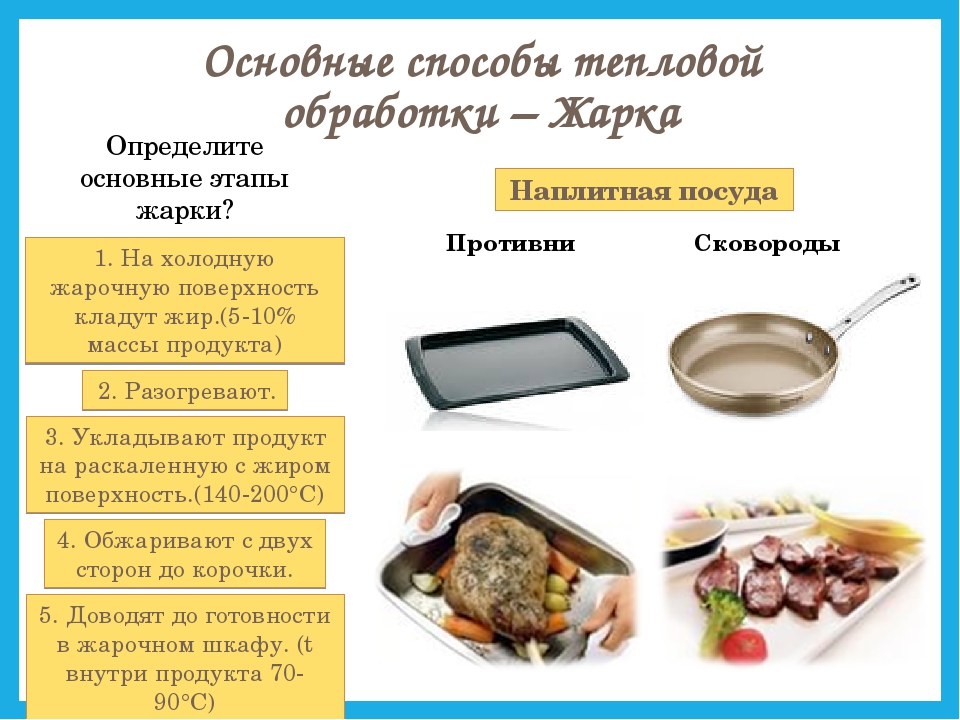 Основные способы тепловой обработки – Жарка

Определите основные этапы жарки?

1. На холодную жарочную поверхность кладут жир.(5-10% массы продукта)

2. Разогревают.

3. Укладывают продукт на раскаленную с жиром поверхность.(140-200°С)

4. Обжаривают с двух сторон до корочки.

5. Доводят до готовности в жарочном шкафу. (t внутри продукта 70-90°С)

Наплитная посуда

Противни

Сковороды